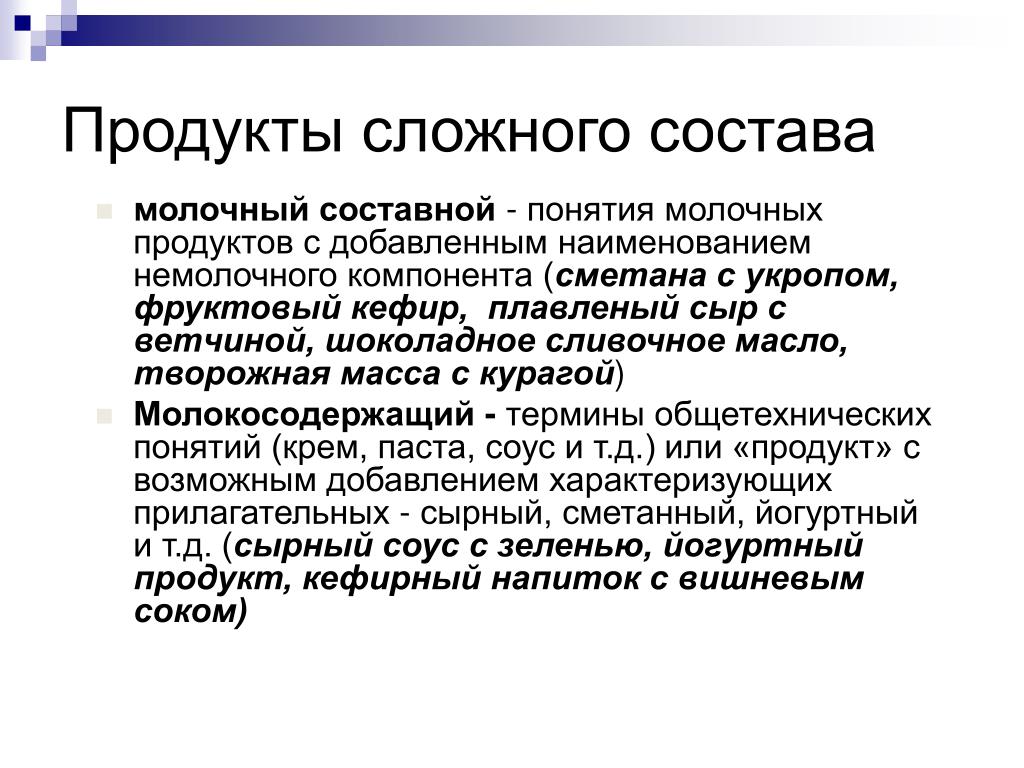 Продукты сложного состава

молочный составной - понятия молочных продуктов с добавленным наименованием немолочного компонента (сметана с укропом, фруктовый кефир, плавленый сыр с ветчиной, шоколадное сливочное масло, творожная масса с курагой)

Молокосодержащий - термины общетехнических понятий (крем, паста, соус и т.д.) или «продукт» с возможным добавлением характеризующих прилагательных - сырный, сметанный, йогуртный и т.д. (сырный соус с зеленью, йогуртный продукт, кефирный напиток с вишневым соком)